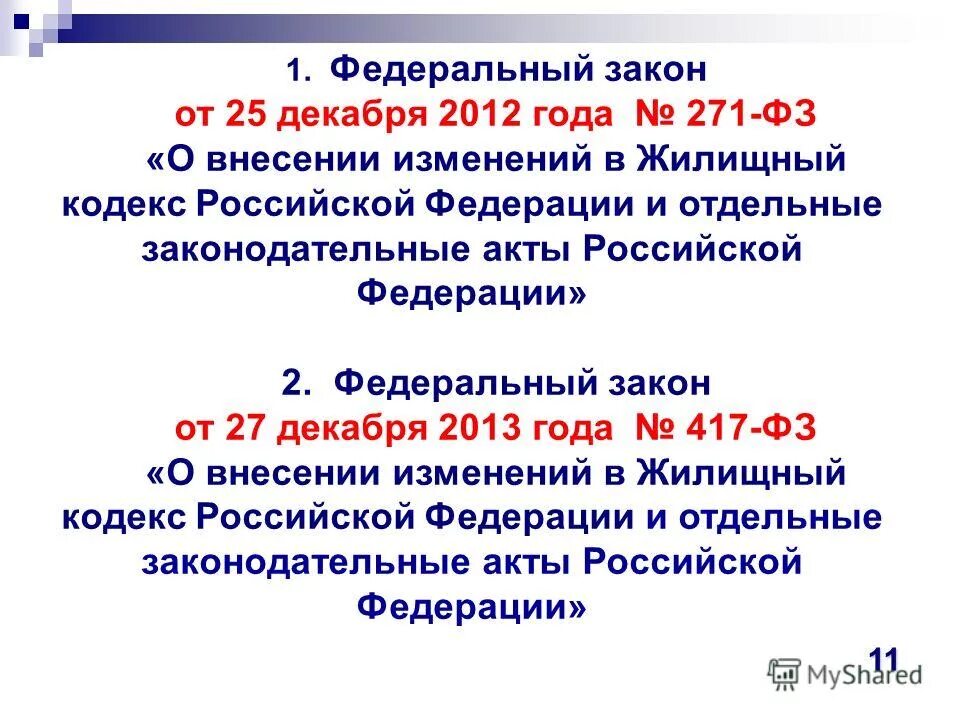 1. Федеральный закон
от 25 декабря 2012 года № 271-ФЗ
«О внесении изменений в Жилищный кодекс Российской Федерации и отдельные законодательные акты Российской Федерации»

2. Федеральный закон
от 27 декабря 2013 года № 417-ФЗ
«О внесении изменений в Жилищный кодекс Российской Федерации и отдельные законодательные акты Российской Федерации»

11

MyShared